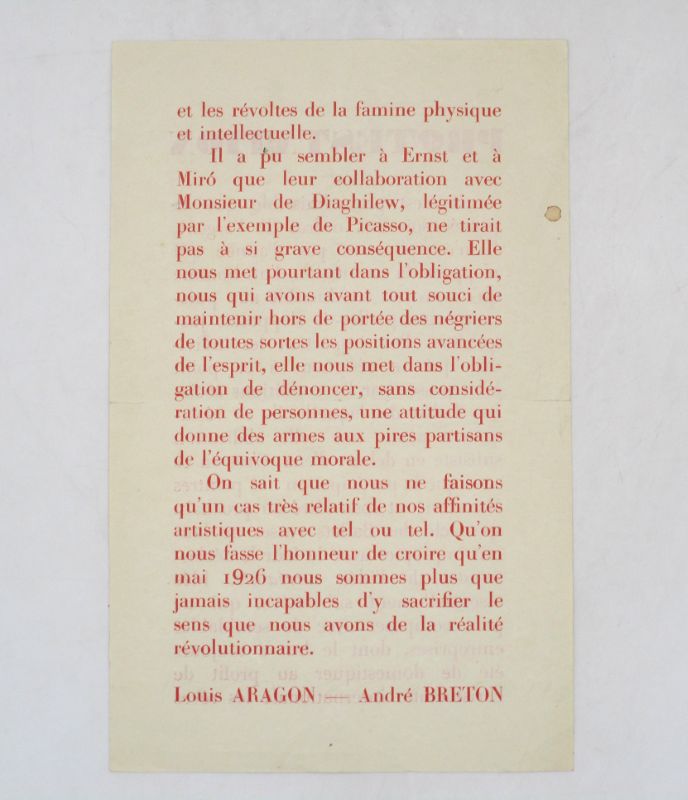 et les révoltes de la famine physique et intellectuelle.

Il a pu sembler à Ernst et à Miró que leur collaboration avec Monsieur de Diaghilew, légitimée par l'exemple de Picasso, ne tirait pas à si grave conséquence. Elle nous met pourtant dans l'obligation, nous qui avons avant tout souci de maintenir hors de portée des négriers de toutes sortes les positions avancées de l'esprit, elle nous met dans l'obligation de dénoncer, sans considération de personnes, une attitude qui donne des armes aux pires partisans de l'équivoque morale.

On sait que nous ne faisons qu'un cas très relatif de nos affinités artistiques avec tel ou tel. Qu'on nous fasse l'honneur de croire qu'en mai 1926 nous sommes plus que jamais incapables d'y sacrifier le sens que nous avons de la réalité révolutionnaire.

Louis ARAGON — André BRETON